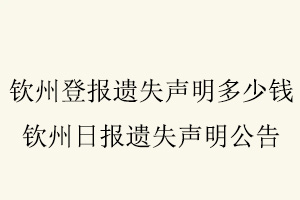 钦州登报遗失声明多少钱
钦州日报遗失声明公告